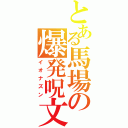 とある馬場の爆発呪文
イオナズン